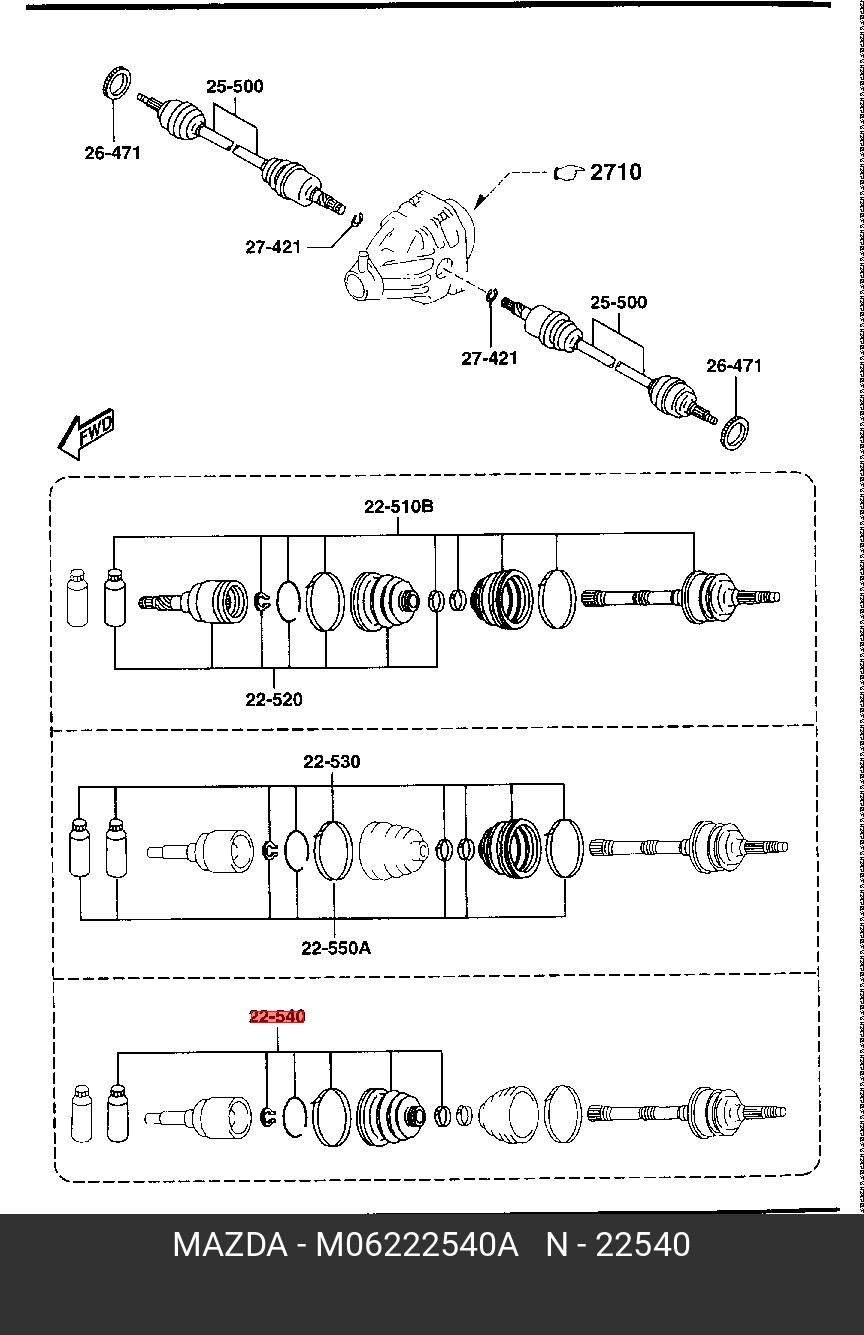 25-500
26-471
2710
27-421
25-500
27-421
26-471
FWD
22-510B
22-520
22-530
22-550A
22-540
MAZDA - M06222540A N - 22540